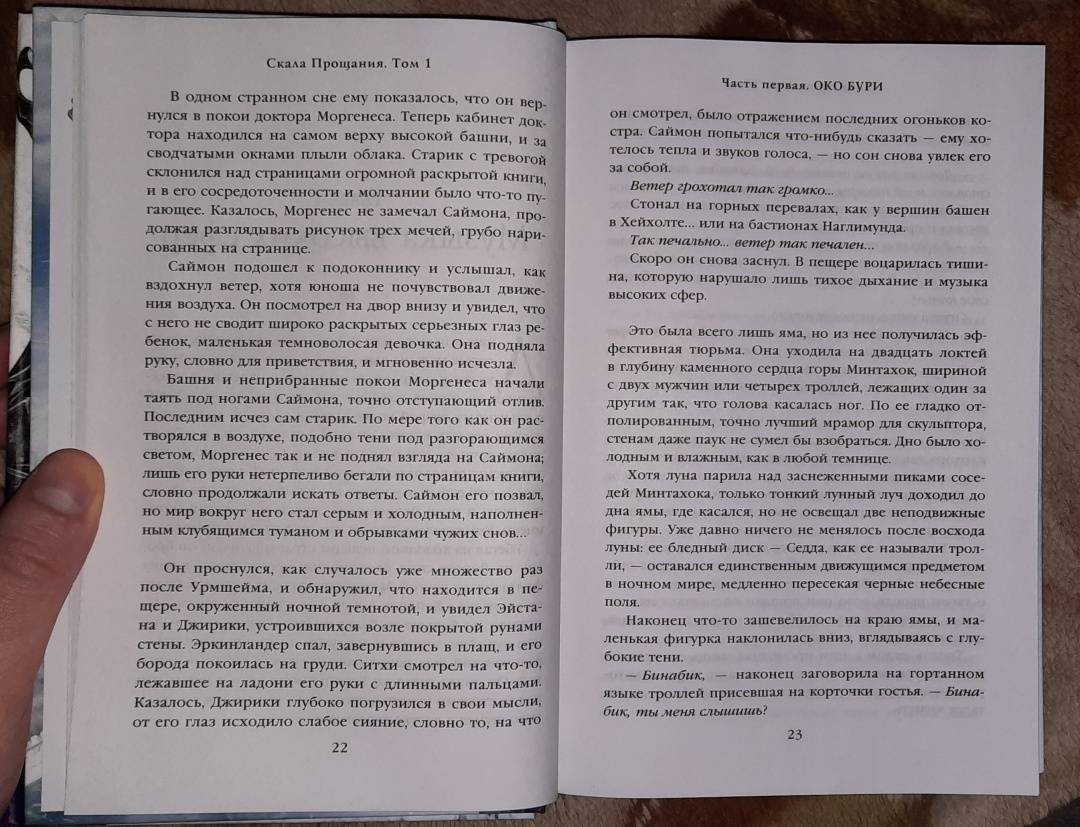 Скала Прощания. Том 1

В одном странном сне ему показалось, что он вернулся в покои доктора Моргенеса. Теперь кабинет доктора находился на самом верху высокой башни, и за сводчатыми окнами плыли облака. Старик с тревогой склонился над страницами огромной раскрытой книги, и в его сосредоточенности и молчании было что-то пугающее. Казалось, Моргенес не замечал Саймона, продолжая разглядывать рисунок трех мечей, грубо нарисованных на странице.

Саймон подошел к подоконнику и услышал, как вздохнул ветер, хотя юноша не почувствовал движения воздуха. Он посмотрел на двор внизу и увидел, что с него не сводит широко раскрытых серьезных глаз ребенок, маленькая темноволосая девочка. Она подняла руку, словно для приветствия, и мгновенно исчезла.

Башня и неприбранные покои Моргенеса начали таять под ногами Саймона, точно отступающий отлив. Последним исчез сам старик. По мере того как он растворялся в воздухе, подобно тени под разгорающимся светом, Моргенес так и не поднял взгляда на Саймона; лишь его руки нетерпеливо бегали по страницам книги, словно продолжали искать ответы. Саймон его позвал, но мир вокруг него стал серым и холодным, наполненным клубящимся туманом и обрывками чужих снов...

Он проснулся, как случалось уже множество раз после Урмшейма, и обнаружил, что находится в пещере, окруженный ночной темнотой, и увидел Эйстана и Джирики, устроившихся возле покрытой рунами стены. Эркинландер спал, завернувшись в плащ, и его борода покоилась на груди. Ситхи смотрел на что-то, лежавшее на ладони его руки с длинными пальцами. Казалось, Джирики глубоко погрузился в свои мысли, от его глаз исходило слабое сияние, словно то, на что

22

Часть первая. ОКО БУРИ

он смотрел, было отражением последних огоньков костра. Саймон попытался что-нибудь сказать — ему хотелось тепла и звуков голоса, — но сон снова увлек его за собой.

Ветер грохотал так громко...

Стонал на горных перевалах, как у вершин башен в Хейхолте... или на бастионах Наглимунда.

Так печально... ветер так печален...

Скоро он снова заснул. В пещере воцарилась тишина, которую нарушало лишь тихое дыхание и музыка высоких сфер.

Это была всего лишь яма, но из нее получилась эффективная тюрьма. Она уходила на двадцать локтей в глубину каменного сердца горы Минтахок, шириной с двух мужчин или четырех троллей, лежащих один за другим так, что голова касалась ног. По ее гладко отполированным, точно лучший мрамор для скульптора, стенам даже паук не сумел бы взобраться. Дно было холодным и влажным, как в любой темнице.

Хотя луна парила над заснеженными пиками соседей Минтахока, только тонкий лунный луч доходил до дна ямы, где касался, но не освещал две неподвижные фигуры. Уже давно ничего не менялось после восхода луны: ее бледный диск — Седда, как ее называли тролли, — оставался единственным движущимся предметом в ночном мире, медленно пересекая черные небесные поля.

Наконец что-то зашевелилось на краю ямы, и маленькая фигурка наклонилась вниз, вглядываясь с глубокие тени.

— Бинабик, — наконец заговорила на гортанном языке троллей присевшая на корточки гостья. — Бинабик, ты меня слышишь?

23